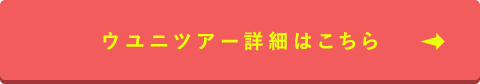 ウユニツアー詳細はこちら